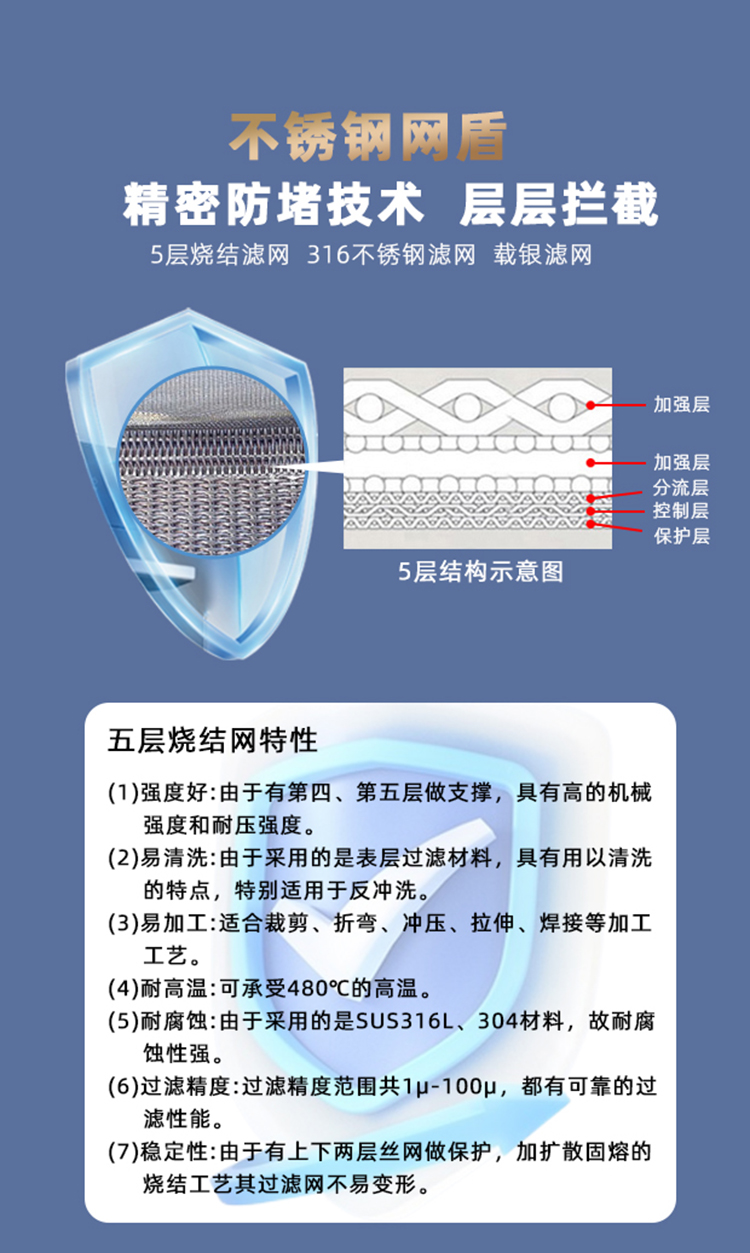 不锈钢网盾

精密防堵技术 层层拦截

5层烧结滤网 316不锈钢滤网 载银滤网

加强层

加强层

分流层

控制层

保护层

5层结构示意图

五层烧结网特性

(1)强度好:由于有第四、第五层做支撑，具有高的机械强度和耐压强度。

(2)易清洗:由于采用的是表层过滤材料，具有用以清洗的特点，特别适用于反冲洗。

(3)易加工:适合裁剪、折弯、冲压、拉伸、焊接等加工工艺。

(4)耐高温:可承受480℃的高温。

(5)耐腐蚀:由于采用的是SUS316L、304材料，故耐腐蚀性强。

(6)过滤精度:过滤精度范围共1μ-100μ，都有可靠的过滤性能。

(7)稳定性:由于有上下两层丝网做保护，加扩散固熔的烧结工艺其过滤网不易变形。